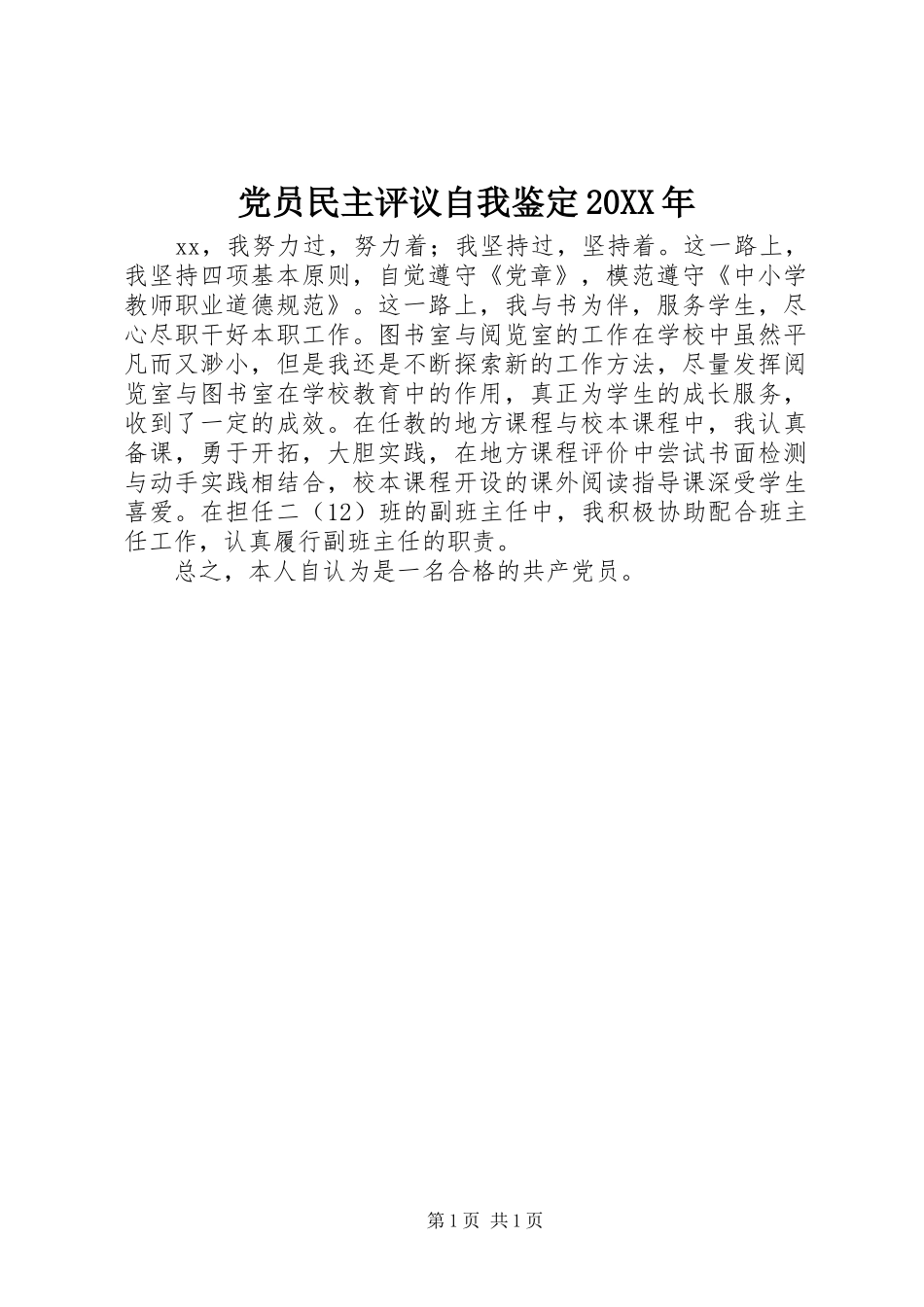 党员民主评议自我鉴定20XX年

xx，我努力过，努力着；我坚持过，坚持着。这一路上，我坚持四项基本原则，自觉遵守《党章》，模范遵守《中小学教师职业道德规范》。这一路上，我与书为伴，服务学生，尽心尽职干好本职工作。图书室与阅览室的工作在学校中虽然平凡而又渺小，但是我还是不断探索新的工作方法，尽量发挥阅览室与图书室在学校教育中的作用，真正为学生的成长服务，收到了一定的成效。在任教的地方课程与校本课程中，我认真备课，勇于开拓，大胆实践，在地方课程评价中尝试书面检测与动手实践相结合，校本课程开设的课外阅读指导课深受学生喜爱。在担任二（12）班的副班主任中，我积极协助配合班主任工作，认真履行副班主任的职责。

总之，本人自认为是一名合格的共产党员。

第1页 共1页